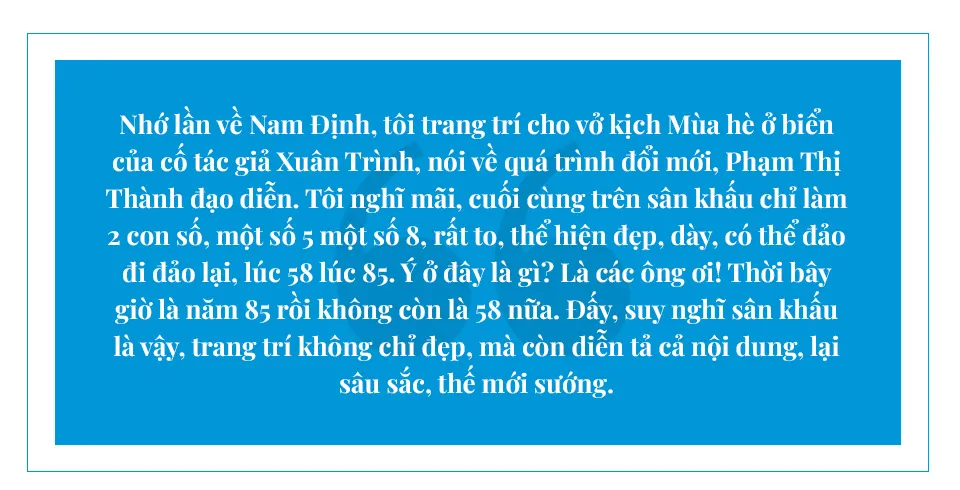 Nhớ lần về Nam Định, tôi trang trí cho vở kịch Mùa hè ở biển của cố tác giả Xuân Trình, nói về quá trình đổi mới, Phạm Thị Thành đạo diễn. Tôi nghĩ mãi, cuối cùng trên sân khấu chỉ làm 2 con số, một số 5 một số 8, rất to, thể hiện đẹp, dày, có thể đảo đi đảo lại, lúc 58 lúc 85. Ý ở đây là gì? Là các ông ơi! Thời bây giờ là năm 85 rồi không còn là 58 nữa. Đấy, suy nghĩ sân khấu là vậy, trang trí không chỉ đẹp, mà còn diễn tả cả nội dung, lại sâu sắc, thế mới sướng.